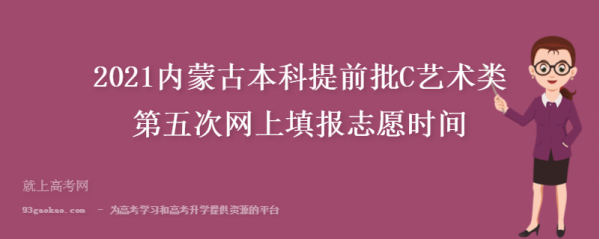 2021内蒙古本科提前批C艺术类
第五次网上填报志愿时间

就上高考网
93gaokao.com - 为高考学习和高考升学提供资源的平台